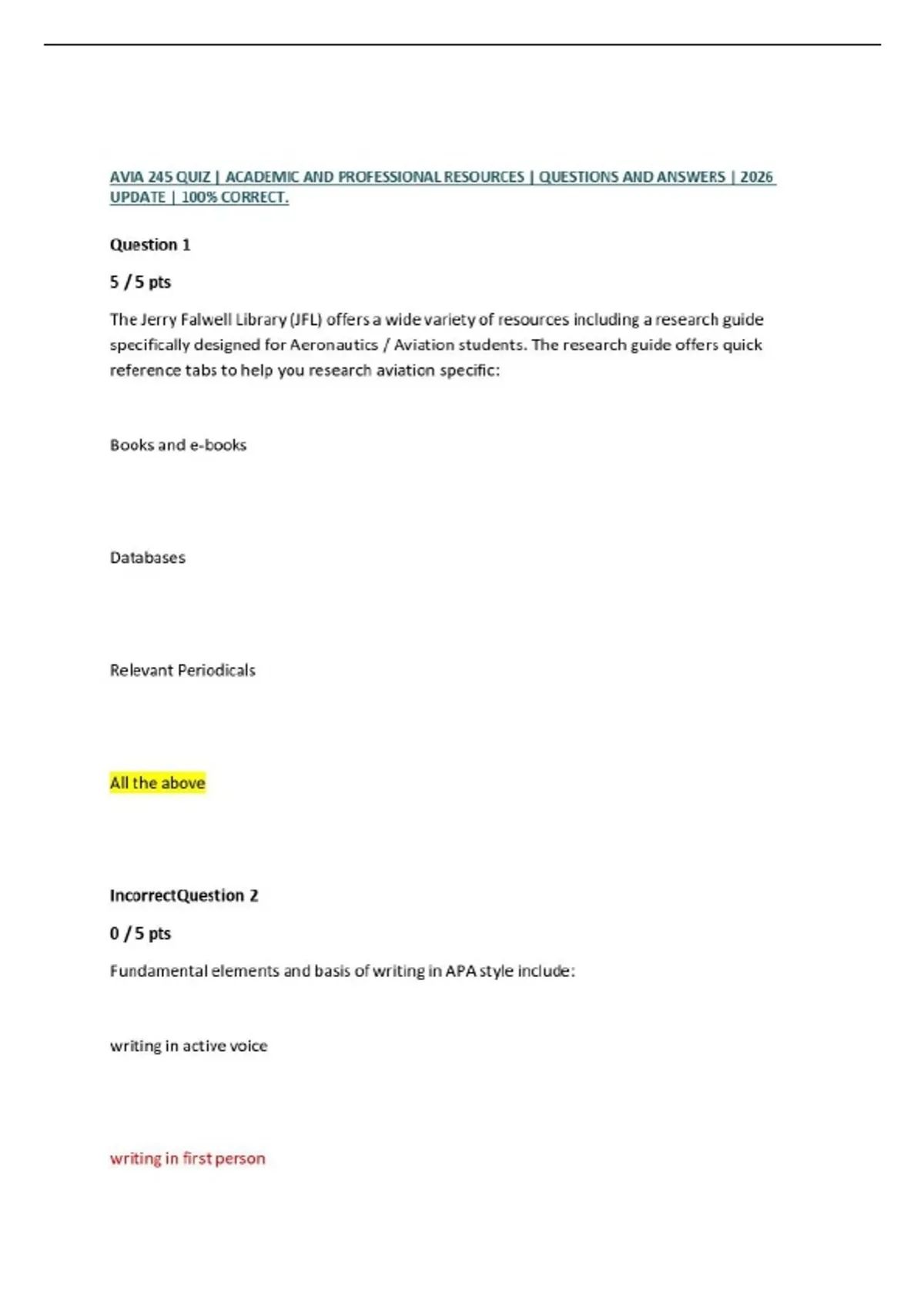 AVIA 245 QUIZ | ACADEMIC AND PROFESSIONAL RESOURCES | QUESTIONS AND ANSWERS | 2026 UPDATE | 100% CORRECT.

Question 1

5 / 5 pts

The Jerry Falwell Library (JFL) offers a wide variety of resources including a research guide specifically designed for Aeronautics / Aviation students. The research guide offers quick reference tabs to help you research aviation specific:

Books and e-books

Databases

Relevant Periodicals

All the above

IncorrectQuestion 2

0 / 5 pts

Fundamental elements and basis of writing in APA style include:

writing in active voice

writing in first person